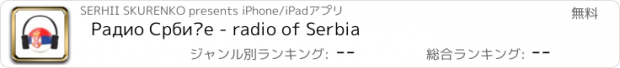 SERHII SKURENKO presents iPhone/iPadアプリ

無料

Радио Срби?е - radio of Serbia

ジャンル別ランキング: --

総合ランキング: --